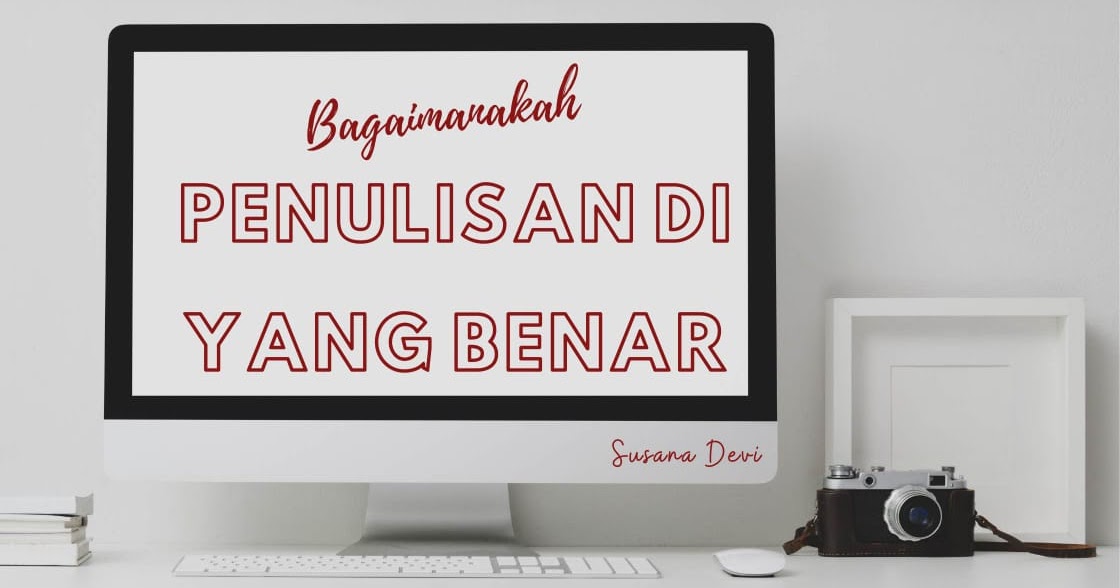 Bagaimanakah

PENULISAN DI YANG BENAR

Susana Devi